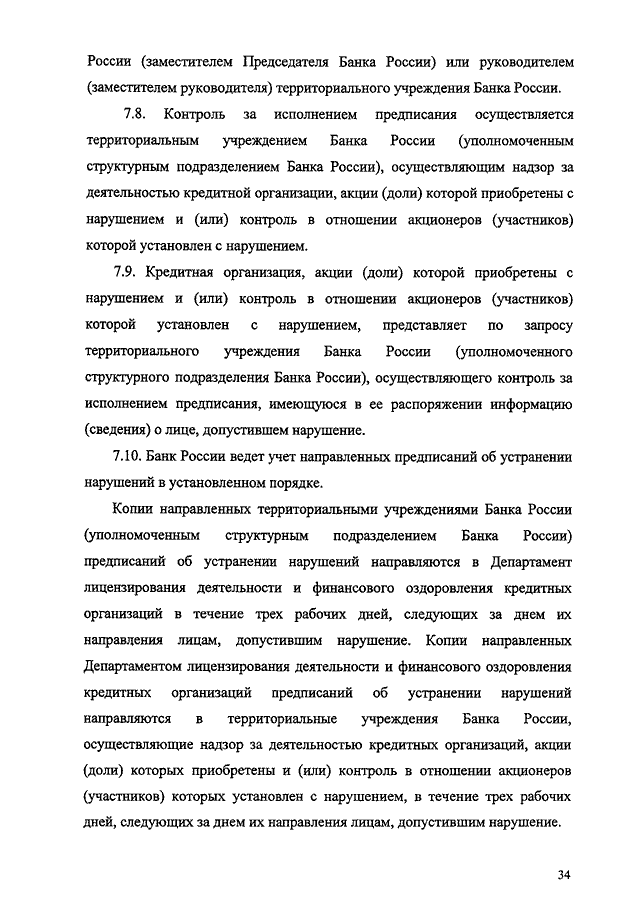 России (заместителем Председателя Банка России) или руководителем (заместителем руководителя) территориального учреждения Банка России.

7.8. Контроль за исполнением предписания осуществляется территориальным учреждением Банка России (уполномоченным структурным подразделением Банка России), осуществляющим надзор за деятельностью кредитной организации, акции (доли) которой приобретены с нарушением и (или) контроль в отношении акционеров (участников) которой установлен с нарушением.

7.9. Кредитная организация, акции (доли) которой приобретены с нарушением и (или) контроль в отношении акционеров (участников) которой установлен с нарушением, представляет по запросу территориального учреждения Банка России (уполномоченного структурного подразделения Банка России), осуществляющего контроль за исполнением предписания, имеющуюся в ее распоряжении информацию (сведения) о лице, допустившем нарушение.

7.10. Банк России ведет учет направленных предписаний об устранении нарушений в установленном порядке.

Копии направленных территориальными учреждениями Банка России (уполномоченным структурным подразделением Банка России) предписаний об устранении нарушений направляются в Департамент лицензирования деятельности и финансового оздоровления кредитных организаций в течение трех рабочих дней, следующих за днем их направления лицам, допустившим нарушение. Копии направленных Департаментом лицензирования деятельности и финансового оздоровления кредитных организаций предписаний об устранении нарушений направляются в территориальные учреждения Банка России, осуществляющие надзор за деятельностью кредитных организаций, акции (доли) которых приобретены и (или) контроль в отношении акционеров (участников) которых установлен с нарушением, в течение трех рабочих дней, следующих за днем их направления лицам, допустившим нарушение.

34